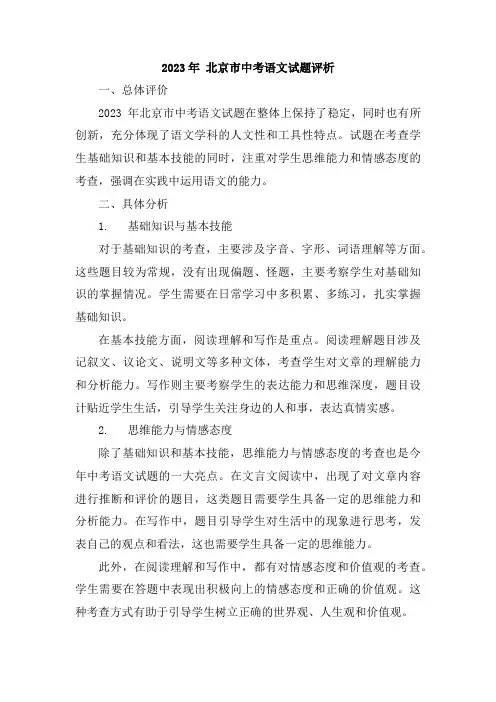 2023 年 北京市中考语文试题评析

一、总体评价

2023 年北京市中考语文试题在整体上保持了稳定，同时也有所创新，充分体现了语文学科的人文性和工具性特点。试题在考查学生基础知识和基本技能的同时，注重对学生思维能力和情感态度的考查，强调在实践中运用语文的能力。

二、具体分析

1. 基础知识与基本技能

对于基础知识的考查，主要涉及字音、字形、词语理解等方面。这些题目较为常规，没有出现偏题、怪题，主要考察学生对基础知识的掌握情况。学生需要在日常学习中多积累、多练习，扎实掌握基础知识。

在基本技能方面，阅读理解和写作是重点。阅读理解题目涉及记叙文、议论文、说明文等多种文体，考查学生对文章的理解能力和分析能力。写作则主要考察学生的表达能力和思维深度，题目设计贴近学生生活，引导学生关注身边的人和事，表达真情实感。

2. 思维能力与情感态度

除了基础知识和基本技能，思维能力与情感态度的考查也是今年中考语文试题的一大亮点。在文言文阅读中，出现了对文章内容进行推断和评价的题目，这类题目需要学生具备一定的思维能力和分析能力。在写作中，题目引导学生对生活中的现象进行思考，发表自己的观点和看法，这也需要学生具备一定的思维能力。

此外，在阅读理解和写作中，都有对情感态度和价值观的考查。学生需要在答题中表现出积极向上的情感态度和正确的价值观。这种考查方式有助于引导学生树立正确的世界观、人生观和价值观。